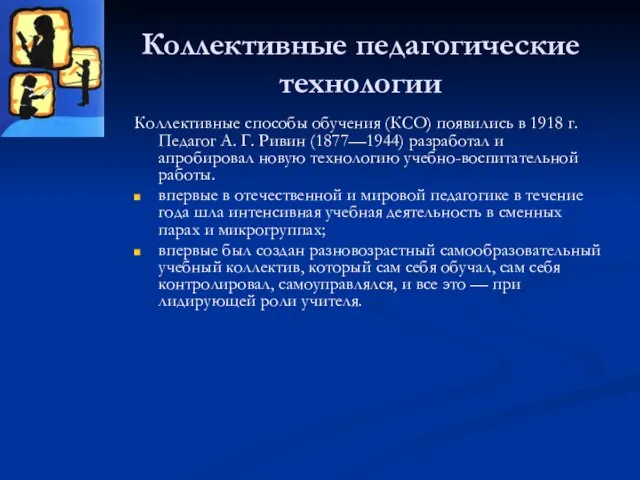 Коллективные педагогические технологии

Коллективные способы обучения (КСО) появились в 1918 г. Педагог А. Г. Ривин (1877—1944) разработал и апробировал новую технологию учебно-воспитательной работы.

впервые в отечественной и мировой педагогике в течение года шла интенсивная учебная деятельность в сменных парах и микрогруппах;

впервые был создан разновозрастный самообразовательный учебный коллектив, который сам себя обучал, сам себя контролировал, самоуправлялся, и все это — при лидирующей роли учителя.